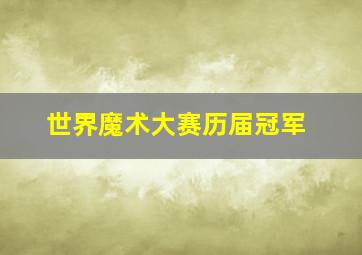 世界魔术大赛历届冠军